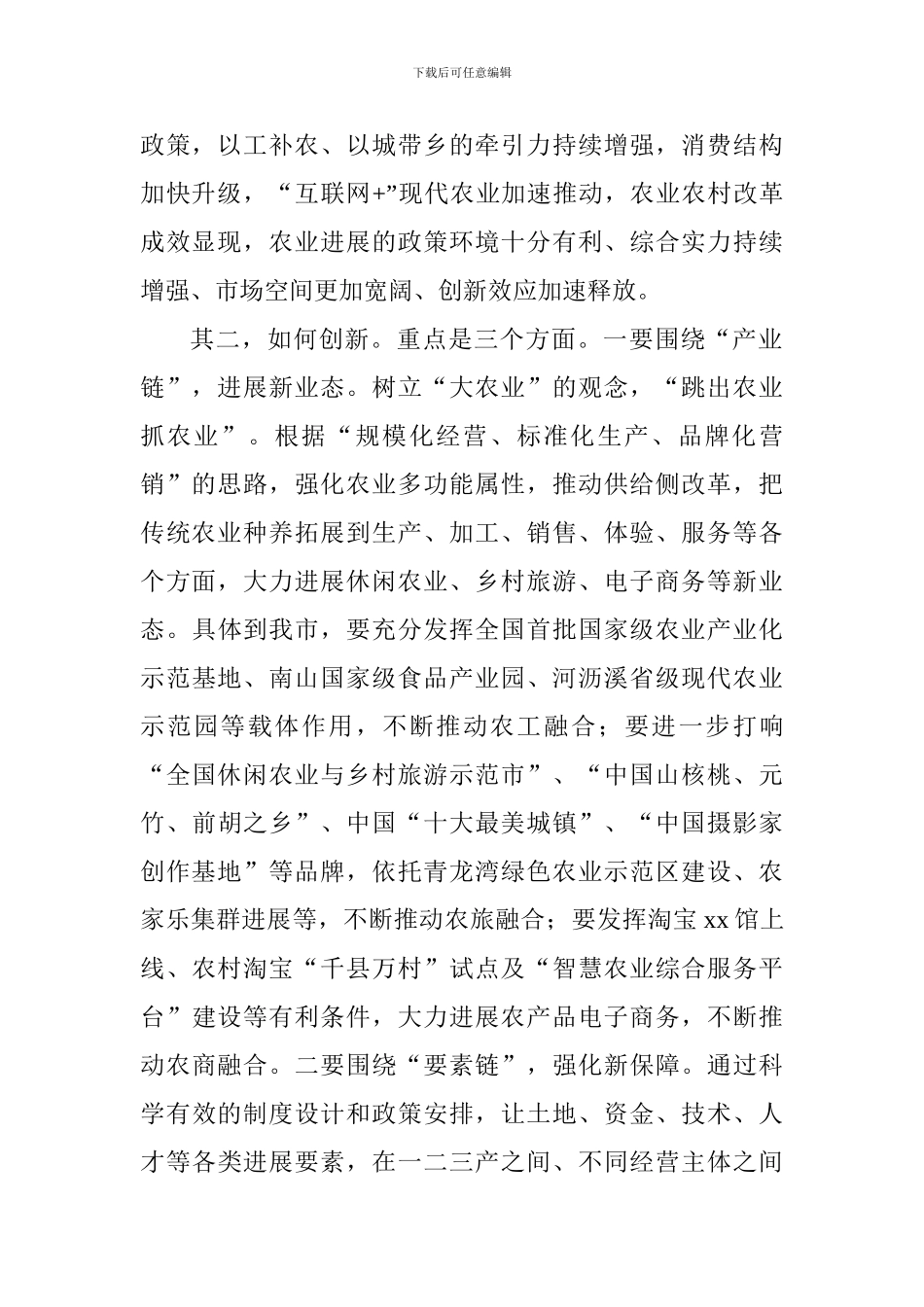 下载后可任意编辑

政策，以工补农、以城带乡的牵引力持续增强，消费结构加快升级，“互联网+”现代农业加速推动，农业农村改革成效显现，农业进展的政策环境十分有利、综合实力持续增强、市场空间更加宽阔、创新效应加速释放。

其二，如何创新。重点是三个方面。一要围绕“产业链”，进展新业态。树立“大农业”的观念，“跳出农业抓农业”。根据“规模化经营、标准化生产、品牌化营销”的思路，强化农业多功能属性，推动供给侧改革，把传统农业种养拓展到生产、加工、销售、体验、服务等各个方面，大力进展休闲农业、乡村旅游、电子商务等新业态。具体到我市，要充分发挥全国首批国家级农业产业化示范基地、南山国家级食品产业园、河沥溪省级现代农业示范园等载体作用，不断推动农工融合；要进一步打响“全国休闲农业与乡村旅游示范市”、“中国山核桃、元竹、前胡之乡”、中国“十大最美城镇”、“中国摄影家创作基地”等品牌，依托青龙湾绿色农业示范区建设、农家乐集群进展等，不断推动农旅融合；要发挥淘宝 xx 馆上线、农村淘宝“千县万村”试点及“智慧农业综合服务平台”建设等有利条件，大力进展农产品电子商务，不断推动农商融合。二要围绕“要素链”，强化新保障。通过科学有效的制度设计和政策安排，让土地、资金、技术、人才等各类进展要素，在一二三产之间、不同经营主体之间